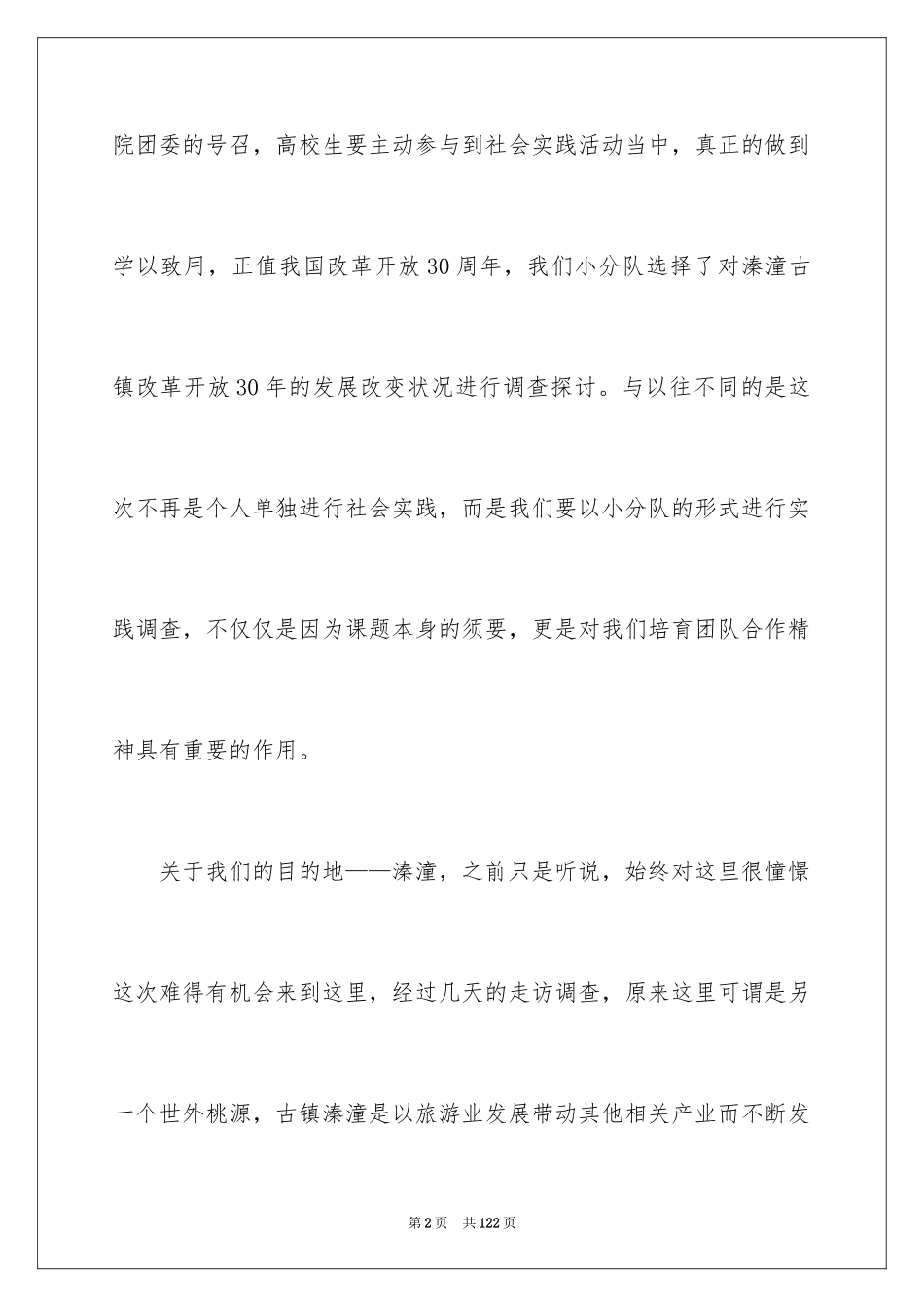 院团委的号召，高校生要主动参与到社会实践活动当中，真正的做到学以致用，正值我国改革开放30周年，我们小分队选择了对溱潼古镇改革开放30年的发展改变状况进行调查探讨。与以往不同的是这次不再是个人单独进行社会实践，而是我们要以小分队的形式进行实践调查，不仅仅是因为课题本身的须要，更是对我们培育团队合作精神具有重要的作用。

关于我们的目的地——溱潼，之前只是听说，始终对这里很憧憬这次难得有机会来到这里，经过几天的走访调查，原来这里可谓是另一个世外桃源，古镇溱潼是以旅游业发展带动其他相关产业而不断发

第2页　共122页